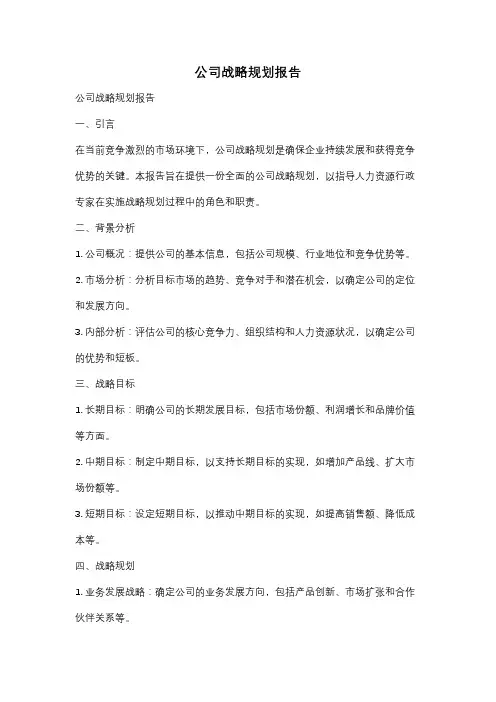 公司战略规划报告

公司战略规划报告

一、引言

在当前竞争激烈的市场环境下，公司战略规划是确保企业持续发展和获得竞争优势的关键。本报告旨在提供一份全面的公司战略规划，以指导人力资源行政专家在实施战略规划过程中的角色和职责。

二、背景分析

1. 公司概况：提供公司的基本信息，包括公司规模、行业地位和竞争优势等。

2. 市场分析：分析目标市场的趋势、竞争对手和潜在机会，以确定公司的定位和发展方向。

3. 内部分析：评估公司的核心竞争力、组织结构和人力资源状况，以确定公司的优势和短板。

三、战略目标

1. 长期目标：明确公司的长期发展目标，包括市场份额、利润增长和品牌价值等方面。

2. 中期目标：制定中期目标，以支持长期目标的实现，如增加产品线、扩大市场份额等。

3. 短期目标：设定短期目标，以推动中期目标的实现，如提高销售额、降低成本等。

四、战略规划

1. 业务发展战略：确定公司的业务发展方向，包括产品创新、市场扩张和合作伙伴关系等。